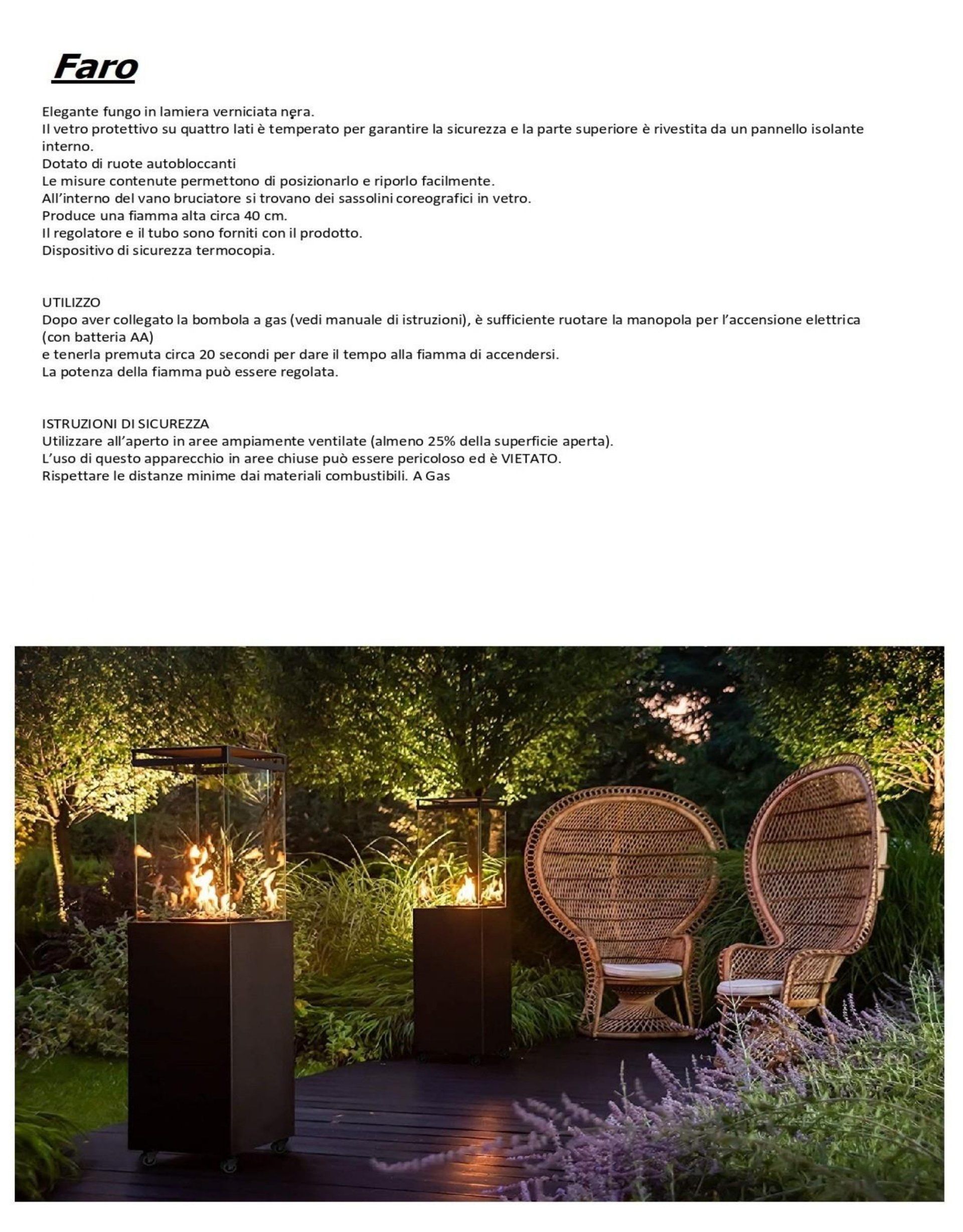 Faro

Elegante fungo in lamiera verniciata nera.
Il vetro protettivo su quattro lati è temperato per garantire la sicurezza e la parte superiore è rivestita da un pannello isolante interno.
Dotato di ruote autobloccanti
Le misure contenute permettono di posizionarlo e riporlo facilmente.
All'interno del vano bruciatore si trovano dei sassolini coreografici in vetro.
Produce una fiamma alta circa 40 cm.
Il regolatore e il tubo sono forniti con il prodotto.
Dispositivo di sicurezza termocopia.

UTILIZZO
Dopo aver collegato la bombola a gas (vedi manuale di istruzioni), è sufficiente ruotare la manopola per l'accensione elettrica (con batteria AA)
e tenerla premuta circa 20 secondi per dare il tempo alla fiamma di accendersi.
La potenza della fiamma può essere regolata.

ISTRUZIONI DI SICUREZZA
Utilizzare all'aperto in aree ampiamente ventilate (almeno 25% della superficie aperta).
L'uso di questo apparecchio in aree chiuse può essere pericoloso ed è VIETATO.
Rispettare le distanze minime dai materiali combustibili. A Gas